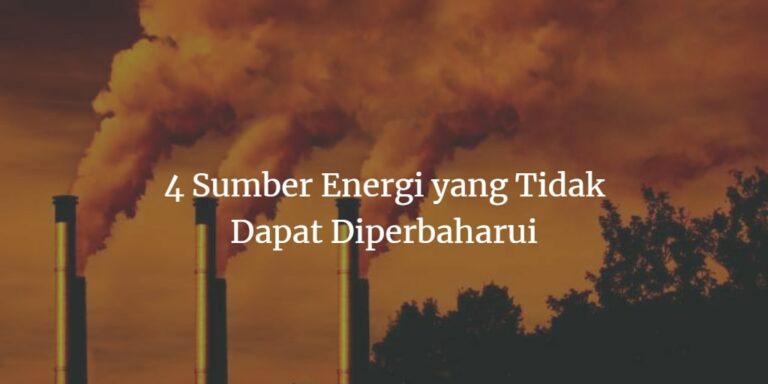 4 Sumber Energi yang Tidak Dapat Diperbaharui